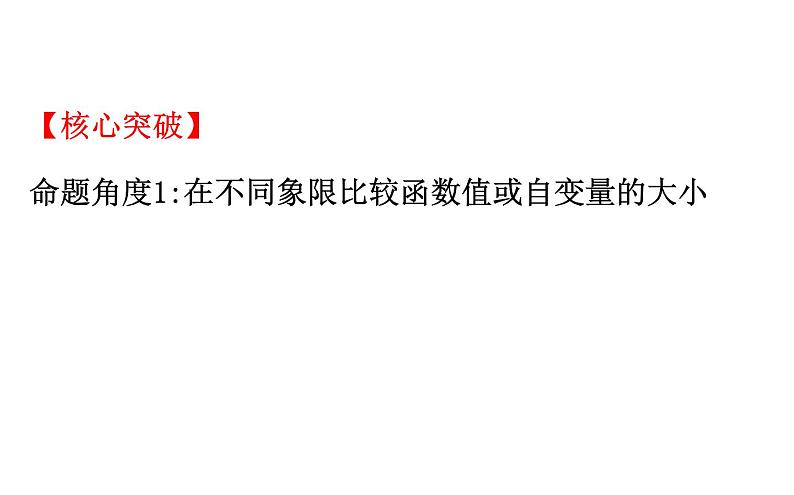 【核心突破】

命题角度1:在不同象限比较函数值或自变量的大小